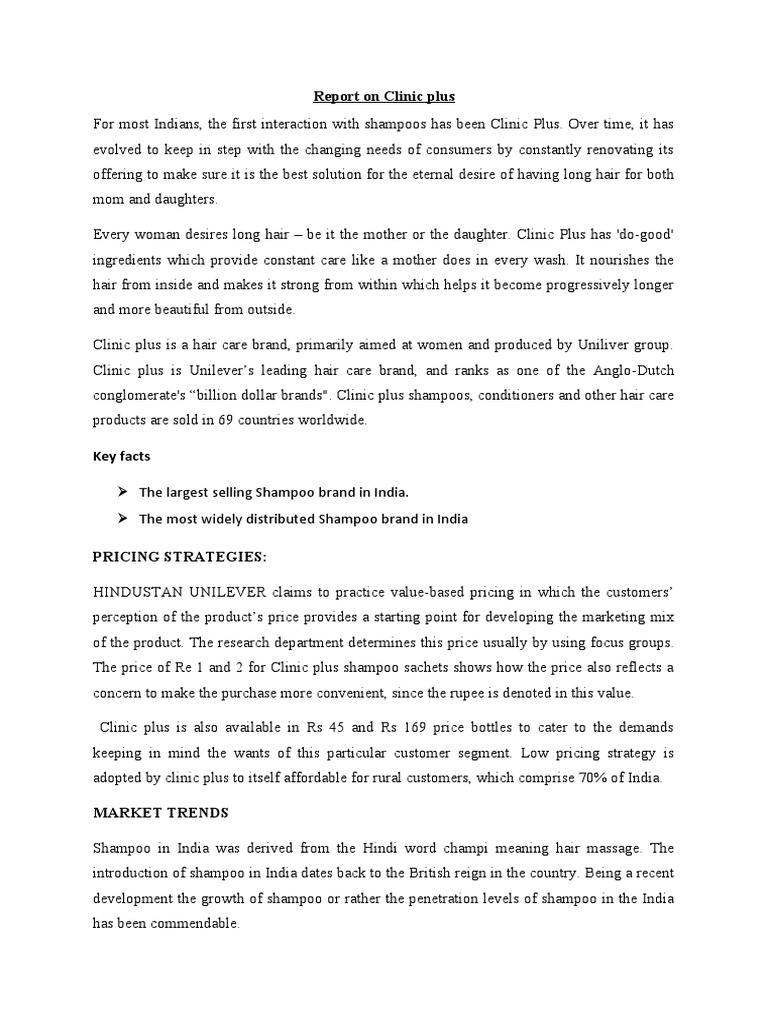 Report on Clinic plus

For most Indians, the first interaction with shampoos has been Clinic Plus. Over time, it has evolved to keep in step with the changing needs of consumers by constantly renovating its offering to make sure it is the best solution for the eternal desire of having long hair for both mom and daughters.

Every woman desires long hair – be it the mother or the daughter. Clinic Plus has 'do-good' ingredients which provide constant care like a mother does in every wash. It nourishes the hair from inside and makes it strong from within which helps it become progressively longer and more beautiful from outside.

Clinic plus is a hair care brand, primarily aimed at women and produced by Uniliver group. Clinic plus is Unilever's leading hair care brand, and ranks as one of the Anglo-Dutch conglomerate's "billion dollar brands". Clinic plus shampoos, conditioners and other hair care products are sold in 69 countries worldwide.

Key facts

➢ The largest selling Shampoo brand in India.

➢ The most widely distributed Shampoo brand in India

PRICING STRATEGIES:

HINDUSTAN UNILEVER claims to practice value-based pricing in which the customers' perception of the product's price provides a starting point for developing the marketing mix of the product. The research department determines this price usually by using focus groups. The price of Re 1 and 2 for Clinic plus shampoo sachets shows how the price also reflects a concern to make the purchase more convenient, since the rupee is denoted in this value.

Clinic plus is also available in Rs 45 and Rs 169 price bottles to cater to the demands keeping in mind the wants of this particular customer segment. Low pricing strategy is adopted by clinic plus to itself affordable for rural customers, which comprise 70% of India.

MARKET TRENDS

Shampoo in India was derived from the Hindi word champi meaning hair massage. The introduction of shampoo in India dates back to the British reign in the country. Being a recent development the growth of shampoo or rather the penetration levels of shampoo in the India has been commendable.